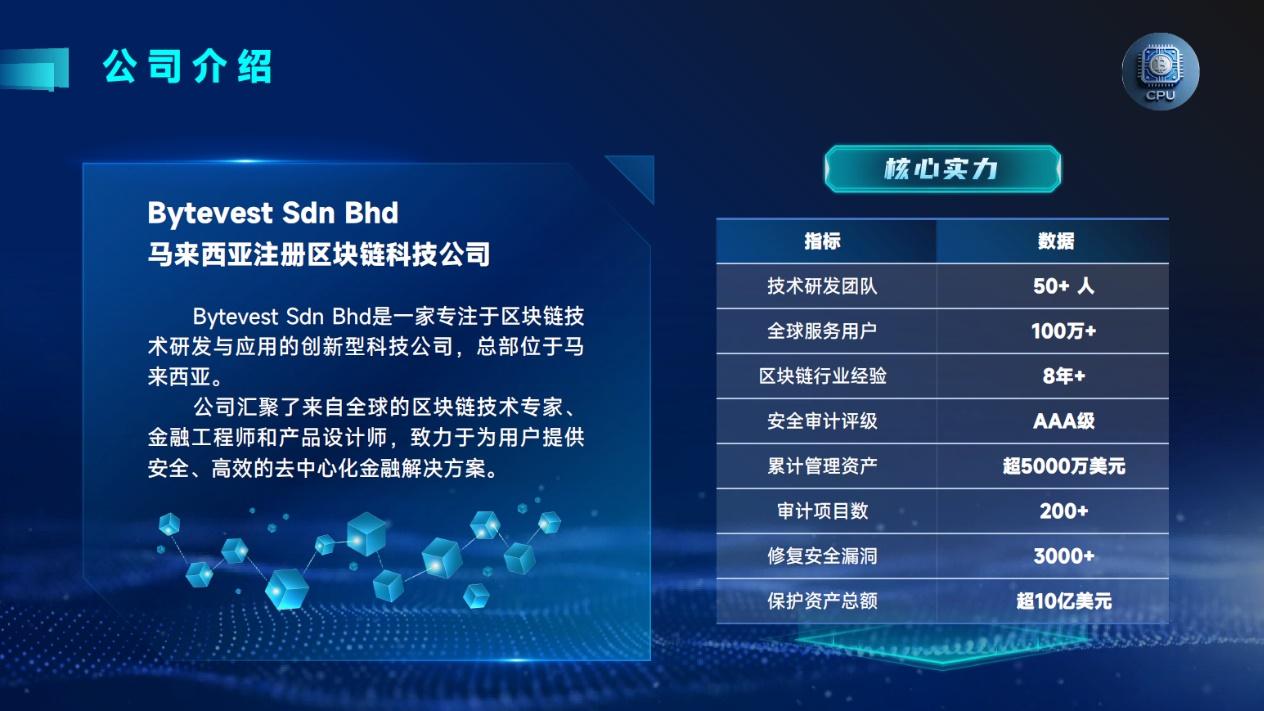 公司介绍

CPU

Bytevest Sdn Bhd
马来西亚注册区块链科技公司

Bytevest Sdn Bhd是一家专注于区块链技术研发与应用的创新型科技公司，总部位于马来西亚。

公司汇聚了来自全球的区块链技术专家、金融工程师和产品设计师，致力于为用户提供安全、高效的去中心化金融解决方案。

核心实力

| 指标 | 数据 |
|---|---|
| 技术研发团队 | 50+ 人 |
| 全球服务用户 | 100万+ |
| 区块链行业经验 | 8年+ |
| 安全审计评级 | AAA级 |
| 累计管理资产 | 超5000万美元 |
| 审计项目数 | 200+ |
| 修复安全漏洞 | 3000+ |
| 保护资产总额 | 超10亿美元 |